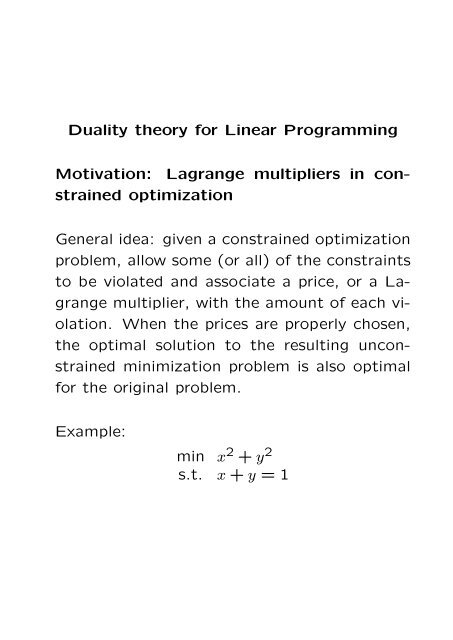 Duality theory for Linear Programming

Motivation: Lagrange multipliers in constrained optimization

General idea: given a constrained optimization problem, allow some (or all) of the constraints to be violated and associate a price, or a Lagrange multiplier, with the amount of each violation. When the prices are properly chosen, the optimal solution to the resulting unconstrained minimization problem is also optimal for the original problem.

Example:

min $x^2 + y^2$
s.t. $x + y = 1$